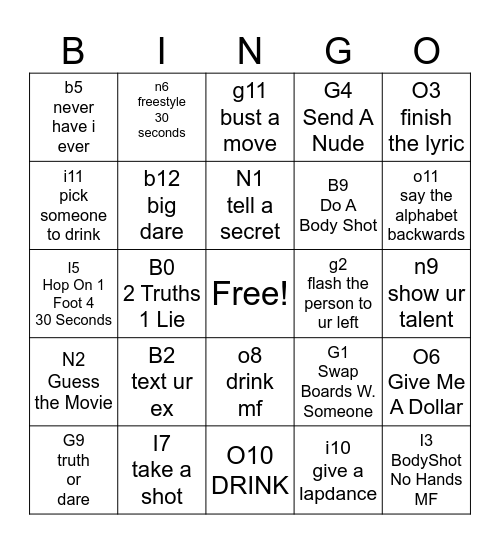 | B | I | N | G | O |
|---|---|---|---|---|
| b5 never have i ever | n6 freestyle 30 seconds | g11 bust a move | G4 Send A Nude | O3 finish the lyric |
| i11 pick someone to drink | b12 big dare | N1 tell a secret | B9 Do A Body Shot | o11 say the alphabet backwards |
| I5 Hop On 1 Foot 4 30 Seconds | B0 2 Truths 1 Lie | Free! | g2 flash the person to ur left | n9 show ur talent |
| N2 Guess the Movie | B2 text ur ex | o8 drink mf | G1 Swap Boards W. Someone | O6 Give Me A Dollar |
| G9 truth or dare | I7 take a shot | O10 DRINK | i10 give a lapdance | I3 BodyShot No Hands MF |